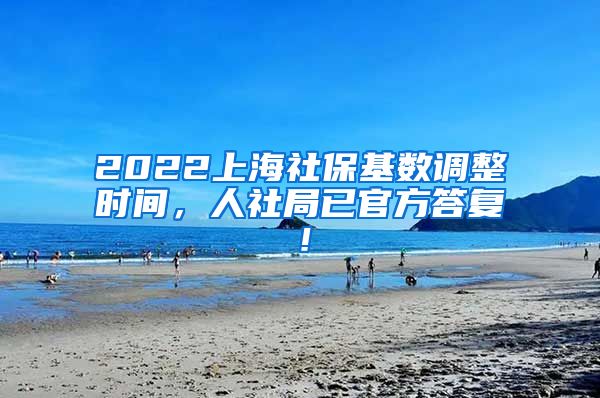 2022上海社保基数调整时间，人社局已官方答复！